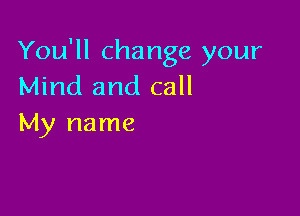 You'll change your Mind and call My name